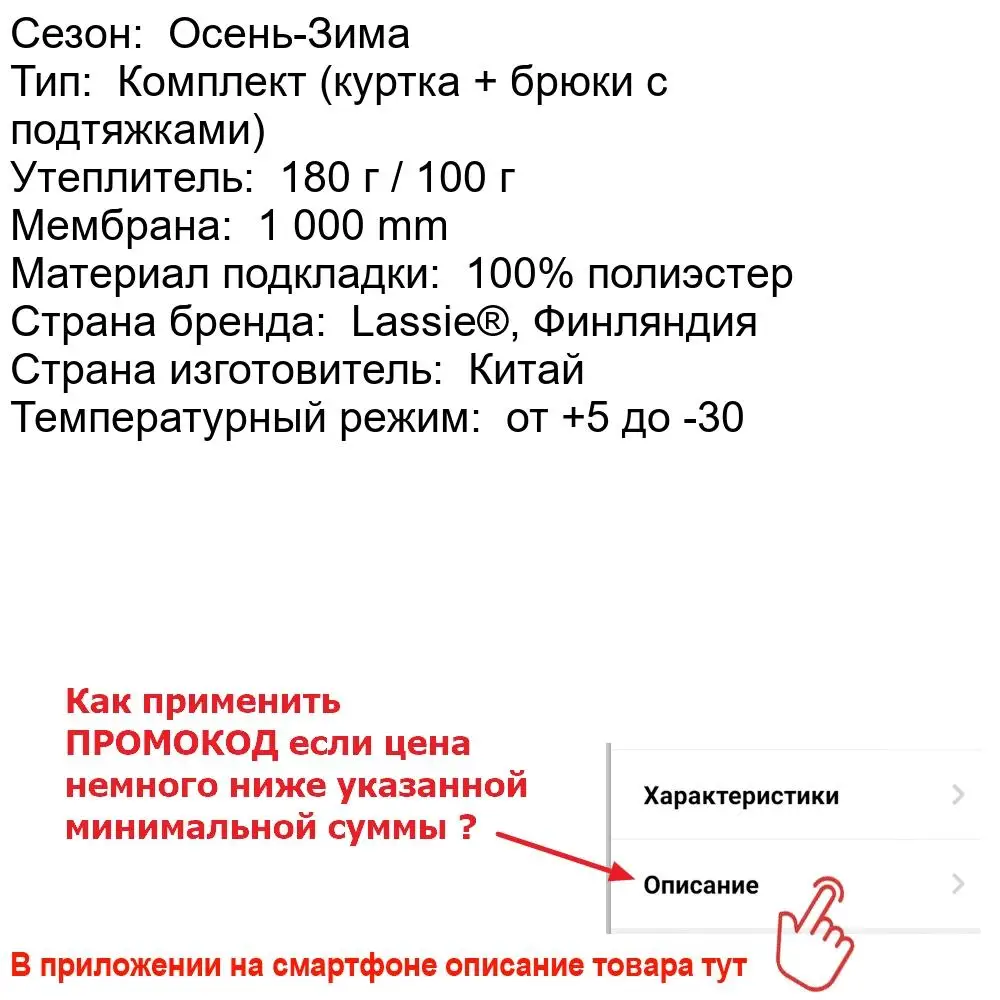 Сезон: Осень-Зима
Тип: Комплект (куртка + брюки с подтяжками)
Утеплитель: 180 г / 100 г
Мембрана: 1 000 mm
Материал подкладки: 100% полиэстер
Страна бренда: Lassie®, Финляндия
Страна изготовитель: Китай
Температурный режим: от +5 до -30

Как применить ПРОМОКОД если цена немного ниже указанной минимальной суммы ?

Характеристики
Описание

В приложении на смартфоне описание товара тут